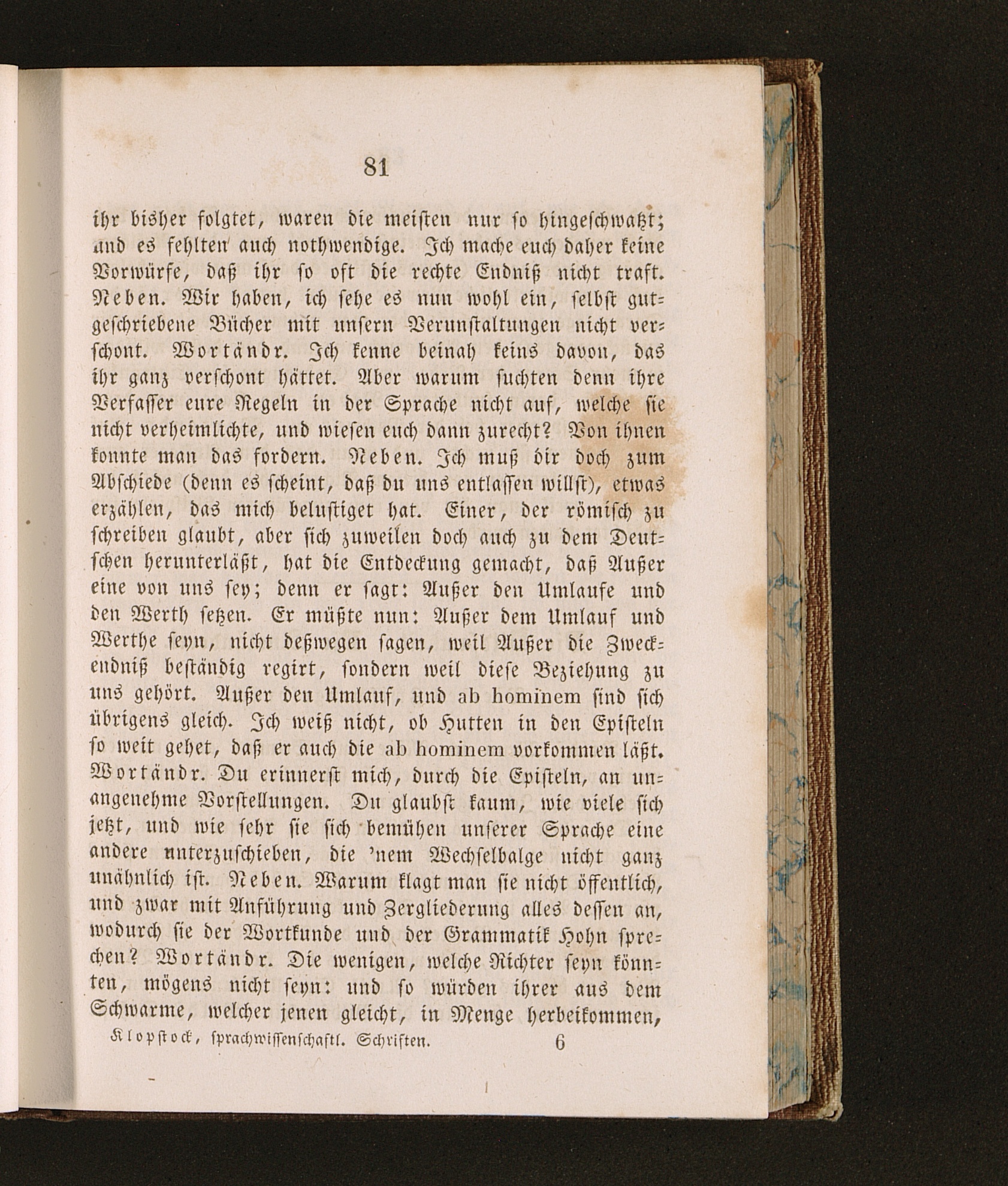 81

ihr bisher folgtet, waren die meisten nur so hingeschwatzt; und es fehlten auch nothwendige. Ich mache euch daher keine Vorwürfe, daß ihr so oft die rechte Endniß nicht traft. Neben. Wir haben, ich sehe es nun wohl ein, selbst gutgeschriebene Bücher mit unsern Verunstaltungen nicht verschont. Wortändr. Ich kenne beinah keins davon, das ihr ganz verschont hättet. Aber warum suchten denn ihre Verfasser eure Regeln in der Sprache nicht auf, welche sie nicht verheimlichte, und wiesen euch dann zurecht? Von ihnen konnte man das fordern. Neben. Ich muß dir doch zum Abschiede (denn es scheint, daß du uns entlassen willst), etwas erzählen, das mich belustiget hat. Einer, der römisch zu schreiben glaubt, aber sich zuweilen doch auch zu dem Deutschen herunterläßt, hat die Entdeckung gemacht, daß Außer eine von uns sey; denn er sagt: Außer den Umlaufe und den Werth setzen. Er müßte nun: Außer dem Umlauf und Werthe seyn, nicht deßwegen sagen, weil Außer die Zweckendniß beständig regirt, sondern weil diese Beziehung zu uns gehört. Außer den Umlauf, und ab hominem sind sich übrigens gleich. Ich weiß nicht, ob Hutten in den Episteln so weit gehet, daß er auch die ab hominem vorkommen läßt. Wortändr. Du erinnerst mich, durch die Episteln, an unangenehme Vorstellungen. Du glaubst kaum, wie viele sich jetzt, und wie sehr sie sich bemühen unserer Sprache eine andere unterzuschieben, die 'nem Wechselbalge nicht ganz unähnlich ist. Neben. Warum klagt man sie nicht öffentlich, und zwar mit Anführung und Zergliederung alles dessen an, wodurch sie der Wortkunde und der Grammatik Hohn sprechen? Wortändr. Die wenigen, welche Richter seyn könnten, mögens nicht seyn: und so würden ihrer aus dem Schwarme, welcher jenen gleicht, in Menge herbeikommen,

Klopstock, sprachwissenschaftl. Schriften. 6